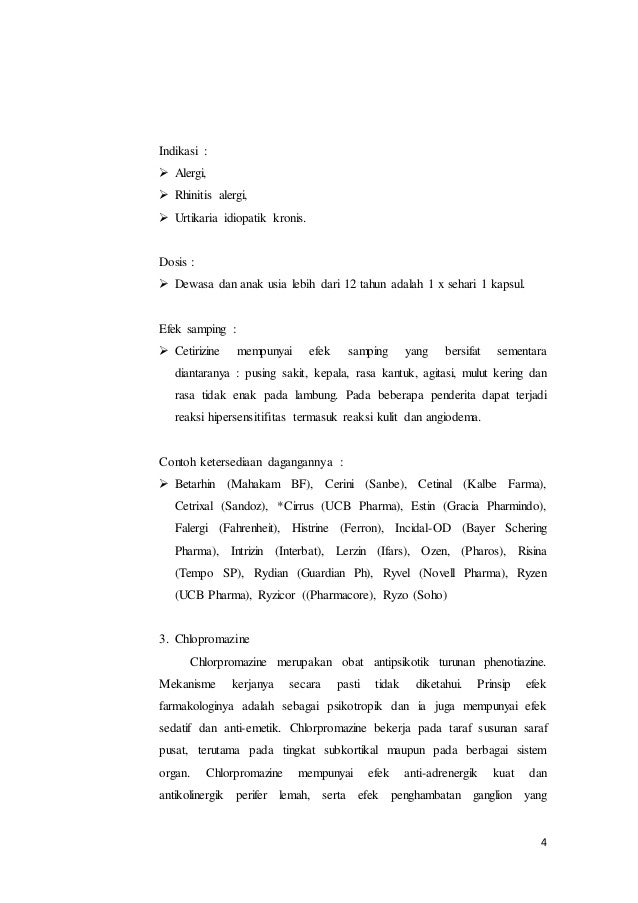 Indikasi :

➢ Alergi,

➢ Rhinitis alergi,

➢ Urtikaria idiopatik kronis.

Dosis :

➢ Dewasa dan anak usia lebih dari 12 tahun adalah 1 x sehari 1 kapsul.

Efek samping :

➢ Cetirizine mempunyai efek samping yang bersifat sementara diantaranya : pusing sakit, kepala, rasa kantuk, agitasi, mulut kering dan rasa tidak enak pada lambung. Pada beberapa penderita dapat terjadi reaksi hipersensitifitas termasuk reaksi kulit dan angiodema.

Contoh ketersediaan dagangannya :

➢ Betarhin (Mahakam BF), Cerini (Sanbe), Cetinal (Kalbe Farma), Cetrixal (Sandoz), *Cirrus (UCB Pharma), Estin (Gracia Pharmindo), Falergi (Fahrenheit), Histrine (Ferron), Incidal-OD (Bayer Schering Pharma), Intrizin (Interbat), Lerzin (Ifars), Ozen, (Pharos), Risina (Tempo SP), Rydian (Guardian Ph), Ryvel (Novell Pharma), Ryzen (UCB Pharma), Ryzicor ((Pharmacore), Ryzo (Soho)

3. Chlopromazine

Chlorpromazine merupakan obat antipsikotik turunan phenotiazine. Mekanisme kerjanya secara pasti tidak diketahui. Prinsip efek farmakologinya adalah sebagai psikotropik dan ia juga mempunyai efek sedatif dan anti-emetik. Chlorpromazine bekerja pada taraf susunan saraf pusat, terutama pada tingkat subkortikal maupun pada berbagai sistem organ. Chlorpromazine mempunyai efek anti-adrenergik kuat dan antikolinergik perifer lemah, serta efek penghambatan ganglion yang

4